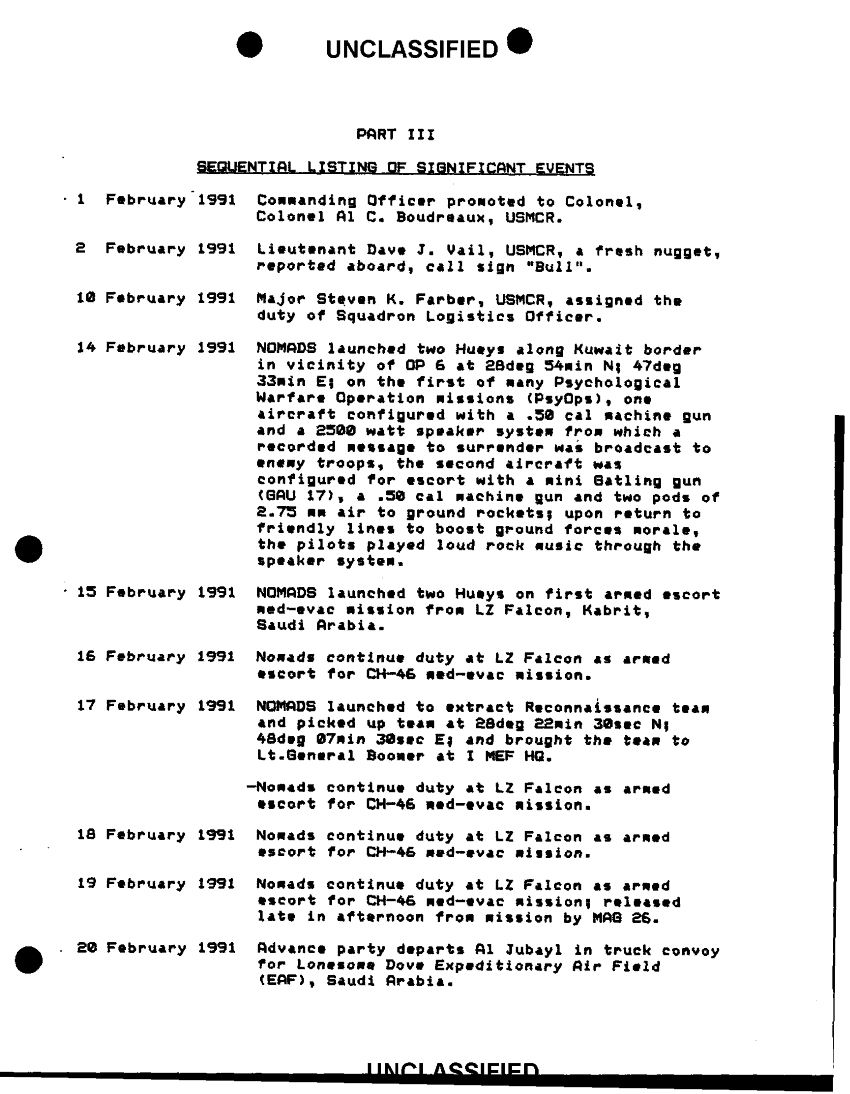 UNCLASSIFIED

PART III

SEQUENTIAL LISTING OF SIGNIFICANT EVENTS

1 February 1991 Commanding Officer promoted to Colonel, Colonel Al C. Boudreaux, USMCR.

2 February 1991 Lieutenant Dave J. Vail, USMCR, a fresh nugget, reported aboard, call sign "Bull".

10 February 1991 Major Steven K. Farber, USMCR, assigned the duty of Squadron Logistics Officer.

14 February 1991 NOMADS launched two Hueys along Kuwait border in vicinity of OP 6 at 28deg 54min N; 47deg 33min E; on the first of many Psychological Warfare Operation missions (PsyOps), one aircraft configured with a .50 cal machine gun and a 2500 watt speaker system from which a recorded message to surrender was broadcast to enemy troops, the second aircraft was configured for escort with a mini Gatling gun (GAU 17), a .50 cal machine gun and two pods of 2.75 mm air to ground rockets; upon return to friendly lines to boost ground forces morale, the pilots played loud rock music through the speaker system.

15 February 1991 NOMADS launched two Hueys on first armed escort med-evac mission from LZ Falcon, Kabrit, Saudi Arabia.

16 February 1991 Nomads continue duty at LZ Falcon as armed escort for CH-46 med-evac mission.

17 February 1991 NOMADS launched to extract Reconnaissance team and picked up team at 28deg 22min 30sec N; 48deg 07min 30sec E; and brought the team to Lt.General Boomer at I MEF HQ.

-Nomads continue duty at LZ Falcon as armed escort for CH-46 med-evac mission.

18 February 1991 Nomads continue duty at LZ Falcon as armed escort for CH-46 med-evac mission.

19 February 1991 Nomads continue duty at LZ Falcon as armed escort for CH-46 med-evac mission; released late in afternoon from mission by MAG 26.

20 February 1991 Advance party departs Al Jubayl in truck convoy for Lonesome Dove Expeditionary Air Field (EAF), Saudi Arabia.

UNCLASSIFIED